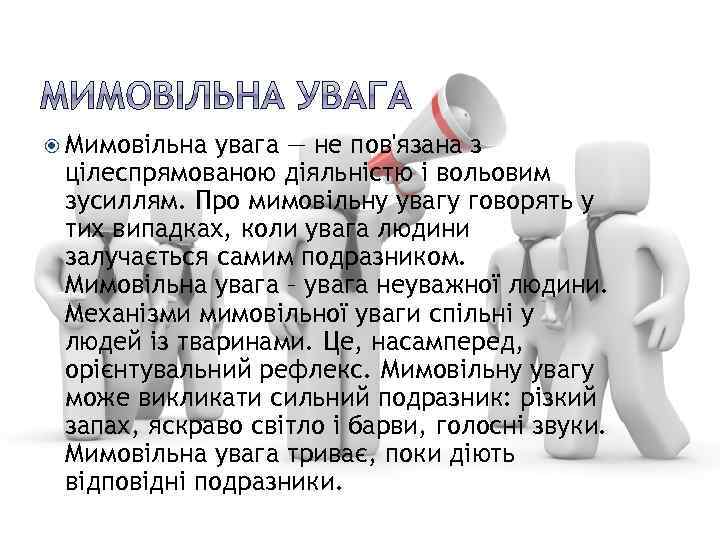 МИМОВІЛЬНА УВАГА

Мимовільна увага — не пов'язана з цілеспрямованою діяльністю і вольовим зусиллям. Про мимовільну увагу говорять у тих випадках, коли увага людини залучається самим подразником. Мимовільна увага – увага неуважної людини. Механізми мимовільної уваги спільні у людей із тваринами. Це, насамперед, орієнтувальний рефлекс. Мимовільну увагу може викликати сильний подразник: різкий запах, яскраво світло і барви, голосні звуки. Мимовільна увага триває, поки діють відповідні подразники.